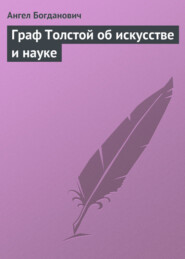 Ангел Богданович

Граф Толстой об искусстве и науке